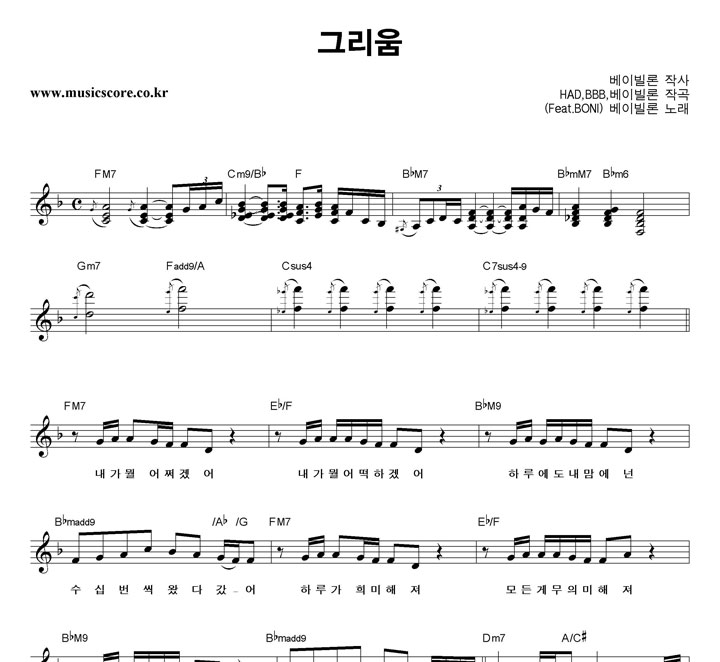 그리움

www.musicscore.co.kr

베이빌론 작사
HAD,BBB,베이빌론 작곡
(Feat.BONI) 베이빌론 노래

FM7 Cm9/B♭ F B♭M7 B♭mM7 B♭m6

Gm7 Fadd9/A Csus4 C7sus4-9

FM7 E♭/F B♭M9

내 가 뭘 어 쩌 겠 어 내 가 뭘 어 떡 하 겠 어 하 루 에 도 내 맘 에 넌

B♭madd9 /A♭ /G FM7 E♭/F

수 십 번 씩 왔 다 갔 - 어 하 루 가 희 미 해 져 모 든 게 무 의 미 해 져

B♭M9 B♭madd9 Dm7 A/C♯